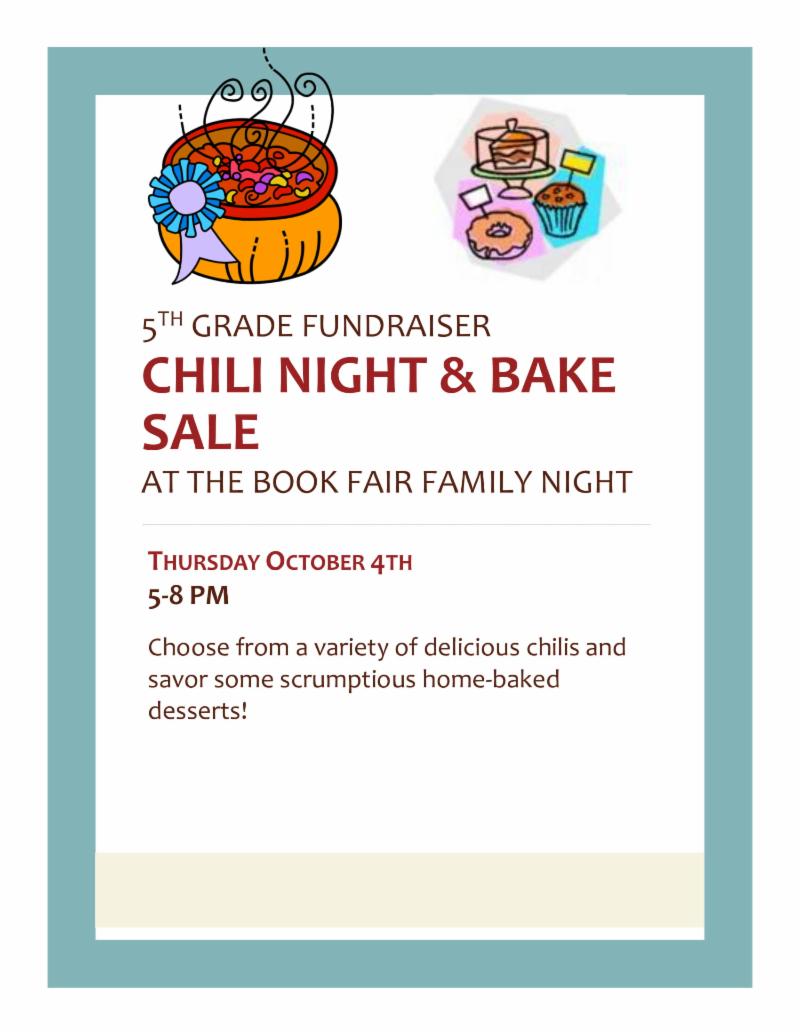 5TH GRADE FUNDRAISER

CHILI NIGHT & BAKE SALE

AT THE BOOK FAIR FAMILY NIGHT

THURSDAY OCTOBER 4TH
5-8 PM

Choose from a variety of delicious chilis and savor some scrumptious home-baked desserts!